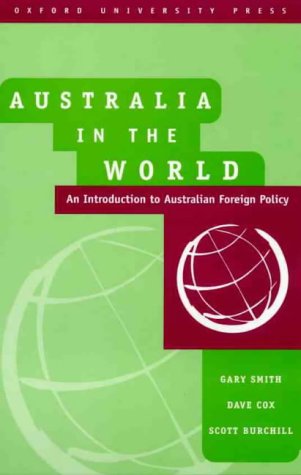 OXFORD UNIVERSITY PRESS

AUSTRALIA IN THE WORLD

An Introduction to Australian Foreign Policy

GARY SMITH

DAVE COX

SCOTT BURCHILL